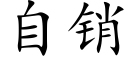 自销